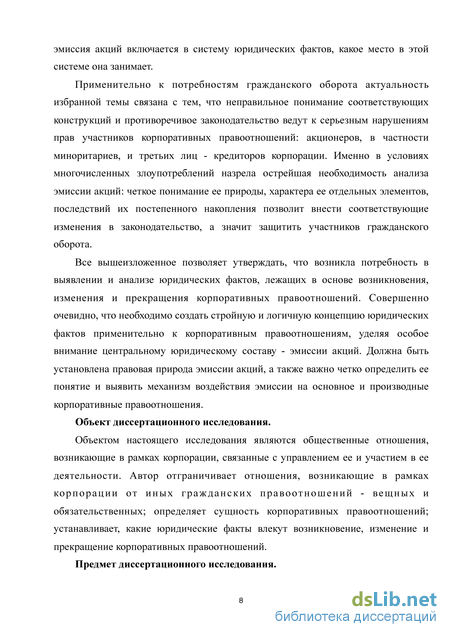 эмиссия акций включается в систему юридических фактов, какое место в этой системе она занимает.

Применительно к потребностям гражданского оборота актуальность избранной темы связана с тем, что неправильное понимание соответствующих конструкций и противоречивое законодательство ведут к серьезным нарушениям прав участников корпоративных правоотношений: акционеров, в частности миноритариев, и третьих лиц - кредиторов корпорации. Именно в условиях многочисленных злоупотреблений назрела острейшая необходимость анализа эмиссии акций: четкое понимание ее природы, характера ее отдельных элементов, последствий их постепенного накопления позволит внести соответствующие изменения в законодательство, а значит защитить участников гражданского оборота.

Все вышеизложенное позволяет утверждать, что возникла потребность в выявлении и анализе юридических фактов, лежащих в основе возникновения, изменения и прекращения корпоративных правоотношений. Совершенно очевидно, что необходимо создать стройную и логичную концепцию юридических фактов применительно к корпоративным правоотношениям, уделяя особое внимание центральному юридическому составу - эмиссии акций. Должна быть установлена правовая природа эмиссии акций, а также важно четко определить ее понятие и выявить механизм воздействия эмиссии на основное и производные корпоративные правоотношения.

Объект диссертационного исследования.

Объектом настоящего исследования являются общественные отношения, возникающие в рамках корпорации, связанные с управлением ее и участием в ее деятельности. Автор отграничивает отношения, возникающие в рамках корпорации от иных гражданских правоотношений - вещных и обязательственных; определяет сущность корпоративных правоотношений; устанавливает, какие юридические факты влекут возникновение, изменение и прекращение корпоративных правоотношений.

Предмет диссертационного исследования.

8

dsLib.net
библиотека диссертаций